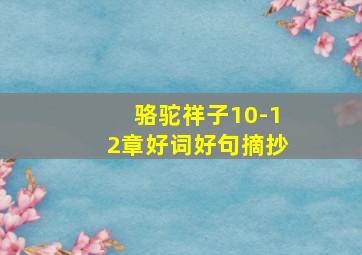 骆驼祥子10-12章好词好句摘抄